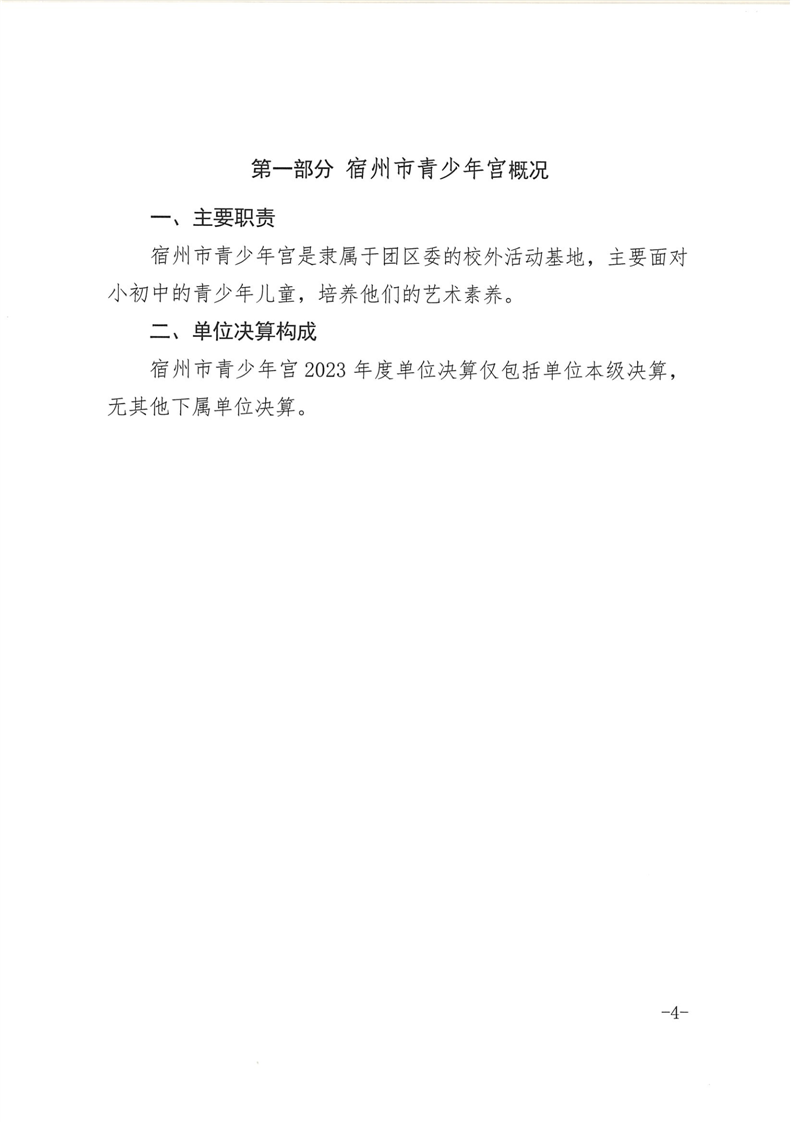 第一部分 宿州市青少年宫概况

一、主要职责

宿州市青少年宫是隶属于团区委的校外活动基地，主要面对小初中的青少年儿童，培养他们的艺术素养。

二、单位决算构成

宿州市青少年宫 2023 年度单位决算仅包括单位本级决算，无其他下属单位决算。

-4-